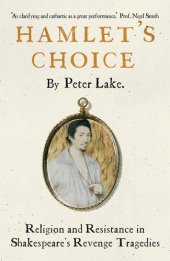 'As clarifying and cathartic as a great performance.' Prof. Nigel Smith

HAMLET'S CHOICE

By Peter Lake.

Religion and Resistance in Shakespeare's Revenge Tragedies